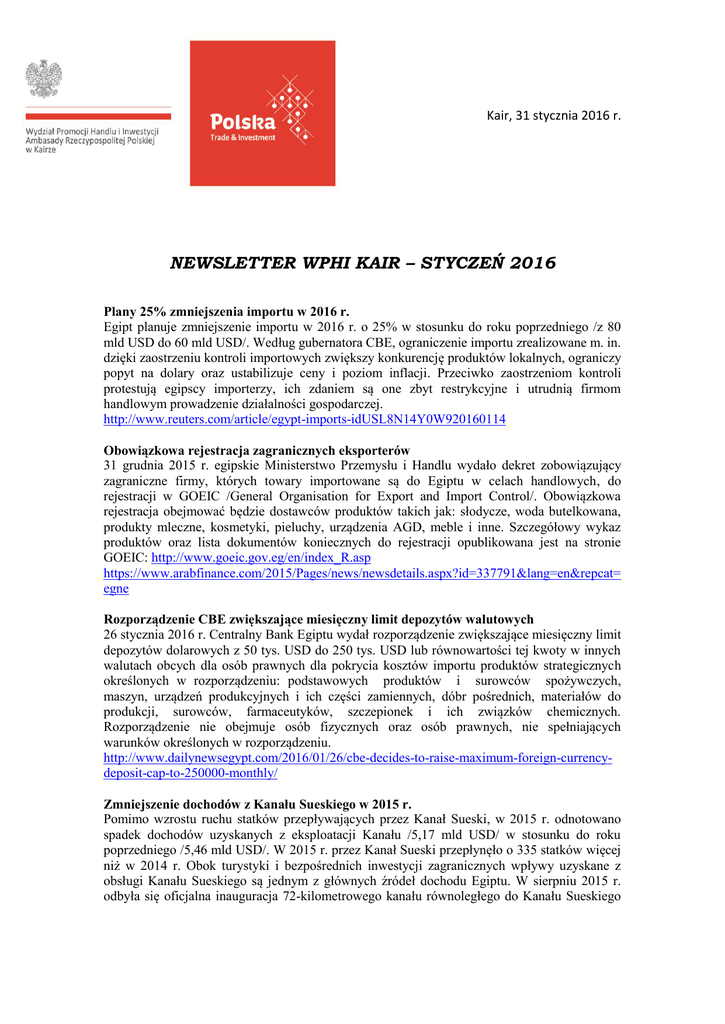 Wydział Promocji Handlu i Inwestycji Ambasady Rzeczypospolitej Polskiej w Kairze

Polska
Trade & Investment

Kair, 31 stycznia 2016 r.

NEWSLETTER WPHI KAIR – STYCZEŃ 2016

Plany 25% zmniejszenia importu w 2016 r.
Egipt planuje zmniejszenie importu w 2016 r. o 25% w stosunku do roku poprzedniego /z 80 mld USD do 60 mld USD/. Według gubernatora CBE, ograniczenie importu zrealizowane m. in. dzięki zaostrzeniu kontroli importowych zwiększy konkurencję produktów lokalnych, ograniczy popyt na dolary oraz ustabilizuje ceny i poziom inflacji. Przeciwko zaostrzeniom kontroli protestują egipscy importerzy, ich zdaniem są one zbyt restrykcyjne i utrudnią firmom handlowym prowadzenie działalności gospodarczej.
http://www.reuters.com/article/egypt-imports-idUSL8N14Y0W920160114

Obowiązkowa rejestracja zagranicznych eksporterów
31 grudnia 2015 r. egipskie Ministerstwo Przemysłu i Handlu wydało dekret zobowiązujący zagraniczne firmy, których towary importowane są do Egiptu w celach handlowych, do rejestracji w GOEIC /General Organisation for Export and Import Control/. Obowiązkowa rejestracja obejmować będzie dostawców produktów takich jak: słodycze, woda butelkowana, produkty mleczne, kosmetyki, pieluchy, urządzenia AGD, meble i inne. Szczegółowy wykaz produktów oraz lista dokumentów koniecznych do rejestracji opublikowana jest na stronie GOEIC: http://www.goeic.gov.eg/en/index_R.asp
https://www.arabfinance.com/2015/Pages/news/newsdetails.aspx?id=337791&lang=en&repcat=egne

Rozporządzenie CBE zwiększające miesięczny limit depozytów walutowych
26 stycznia 2016 r. Centralny Bank Egiptu wydał rozporządzenie zwiększające miesięczny limit depozytów dolarowych z 50 tys. USD do 250 tys. USD lub równowartości tej kwoty w innych walutach obcych dla osób prawnych dla pokrycia kosztów importu produktów strategicznych określonych w rozporządzeniu: podstawowych produktów i surowców spożywczych, maszyn, urządzeń produkcyjnych i ich części zamiennych, dóbr pośrednich, materiałów do produkcji, surowców, farmaceutyków, szczepionek i ich związków chemicznych. Rozporządzenie nie obejmuje osób fizycznych oraz osób prawnych, nie spełniających warunków określonych w rozporządzeniu.
http://www.dailynewsegypt.com/2016/01/26/cbe-decides-to-raise-maximum-foreign-currency-deposit-cap-to-250000-monthly/

Zmniejszenie dochodów z Kanału Sueskiego w 2015 r.
Pomimo wzrostu ruchu statków przepływających przez Kanał Sueski, w 2015 r. odnotowano spadek dochodów uzyskanych z eksploatacji Kanału /5,17 mld USD/ w stosunku do roku poprzedniego /5,46 mld USD/. W 2015 r. przez Kanał Sueski przepłynęło o 335 statków więcej niż w 2014 r. Obok turystyki i bezpośrednich inwestycji zagranicznych wpływy uzyskane z obsługi Kanału Sueskiego są jednym z głównych źródeł dochodu Egiptu. W sierpniu 2015 r. odbyła się oficjalna inauguracja 72-kilometrowego kanału równoległego do Kanału Sueskiego